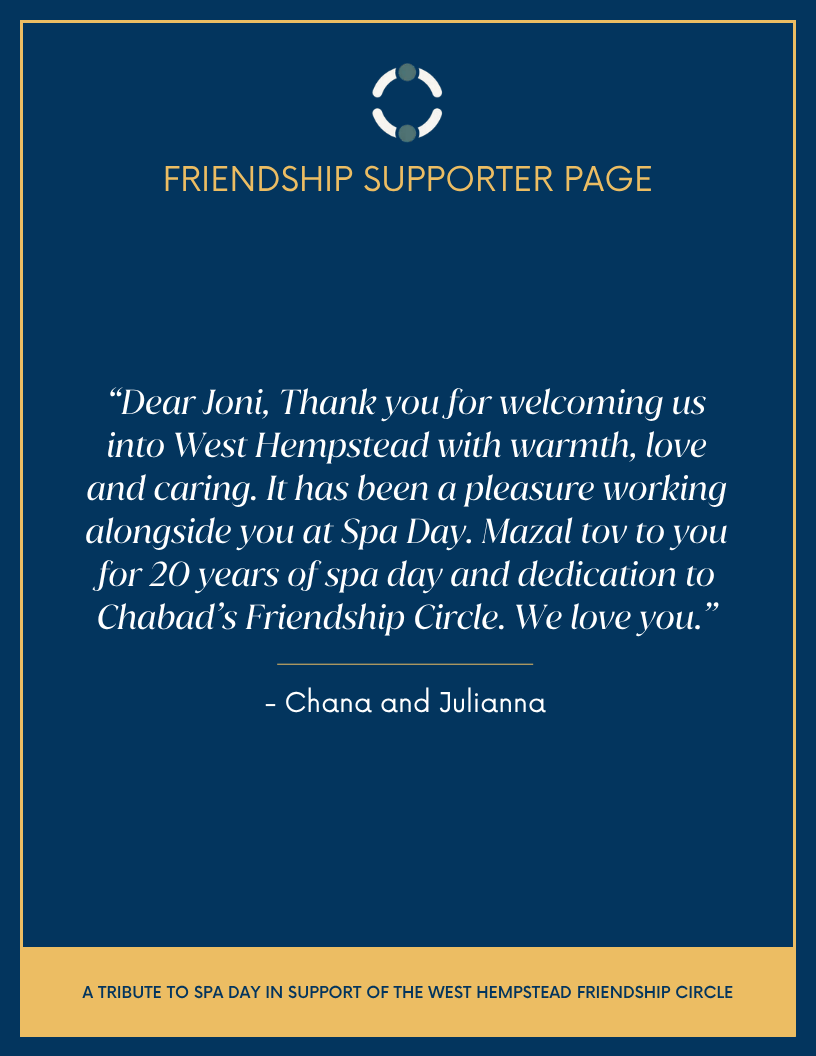 FRIENDSHIP SUPPORTER PAGE

"Dear Joni, Thank you for welcoming us into West Hempstead with warmth, love and caring. It has been a pleasure working alongside you at Spa Day. Mazal tov to you for 20 years of spa day and dedication to Chabad's Friendship Circle. We love you."

- Chana and Julianna

A TRIBUTE TO SPA DAY IN SUPPORT OF THE WEST HEMPSTEAD FRIENDSHIP CIRCLE